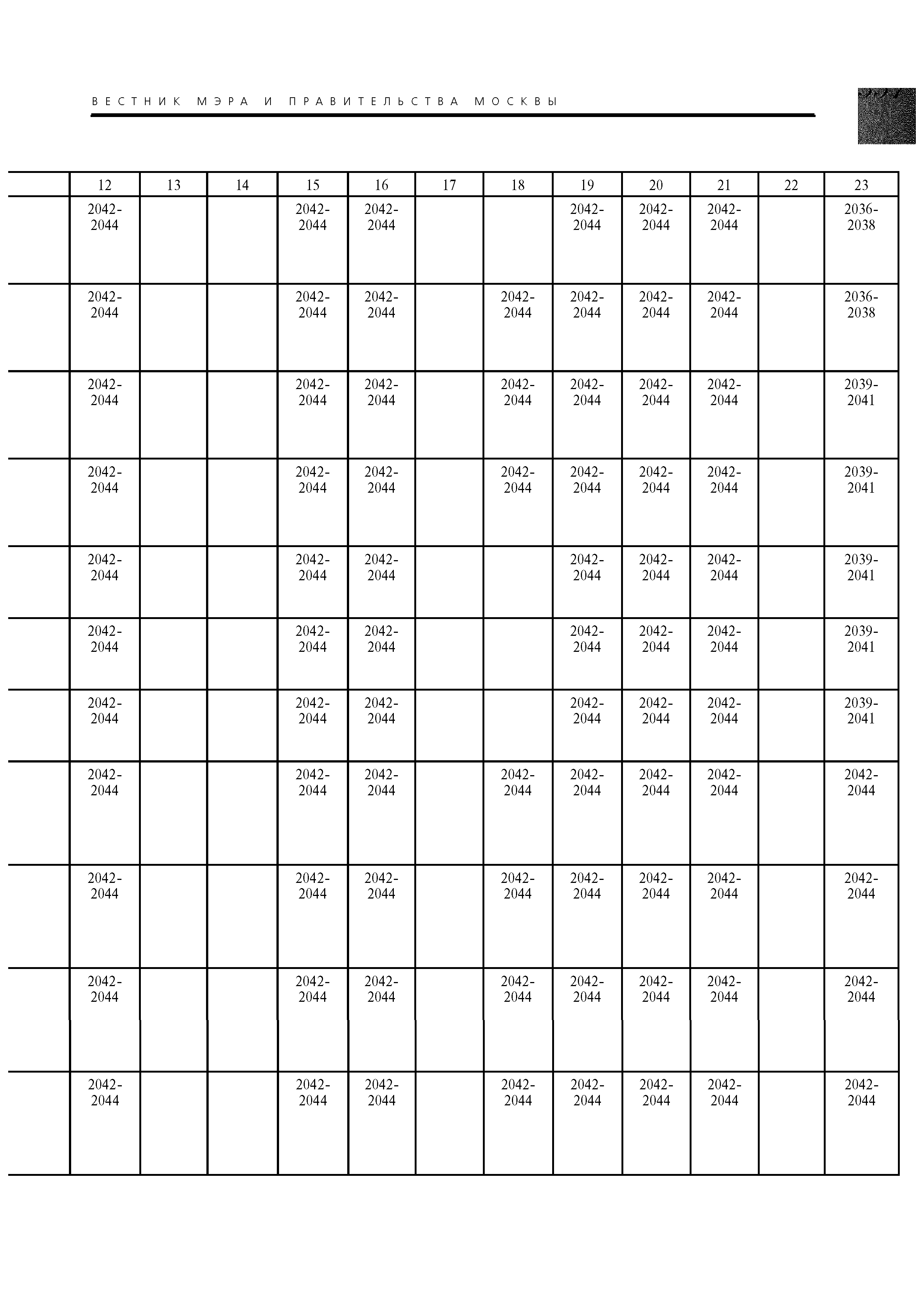 ВЕСТНИК МЭРА И ПРАВИТЕЛЬСТВА МОСКВЫ

| | 12 | 13 | 14 | 15 | 16 | 17 | 18 | 19 | 20 | 21 | 22 | 23 |
|---|---|---|---|---|---|---|---|---|---|---|---|---|
| | 2042-2044 | | | 2042-2044 | 2042-2044 | | | 2042-2044 | 2042-2044 | 2042-2044 | | 2036-2038 |
| | 2042-2044 | | | 2042-2044 | 2042-2044 | | 2042-2044 | 2042-2044 | 2042-2044 | 2042-2044 | | 2036-2038 |
| | 2042-2044 | | | 2042-2044 | 2042-2044 | | 2042-2044 | 2042-2044 | 2042-2044 | 2042-2044 | | 2039-2041 |
| | 2042-2044 | | | 2042-2044 | 2042-2044 | | 2042-2044 | 2042-2044 | 2042-2044 | 2042-2044 | | 2039-2041 |
| | 2042-2044 | | | 2042-2044 | 2042-2044 | | | 2042-2044 | 2042-2044 | 2042-2044 | | 2039-2041 |
| | 2042-2044 | | | 2042-2044 | 2042-2044 | | | 2042-2044 | 2042-2044 | 2042-2044 | | 2039-2041 |
| | 2042-2044 | | | 2042-2044 | 2042-2044 | | | 2042-2044 | 2042-2044 | 2042-2044 | | 2039-2041 |
| | 2042-2044 | | | 2042-2044 | 2042-2044 | | 2042-2044 | 2042-2044 | 2042-2044 | 2042-2044 | | 2042-2044 |
| | 2042-2044 | | | 2042-2044 | 2042-2044 | | 2042-2044 | 2042-2044 | 2042-2044 | 2042-2044 | | 2042-2044 |
| | 2042-2044 | | | 2042-2044 | 2042-2044 | | 2042-2044 | 2042-2044 | 2042-2044 | 2042-2044 | | 2042-2044 |
| | 2042-2044 | | | 2042-2044 | 2042-2044 | | 2042-2044 | 2042-2044 | 2042-2044 | 2042-2044 | | 2042-2044 |